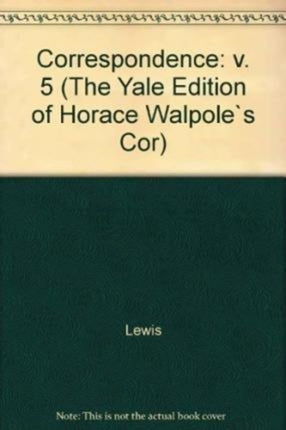 Correspondence: v. 5 (The Yale Edition of Horace Walpole`s Cor)

Lewis

Note: This is not the actual book cover